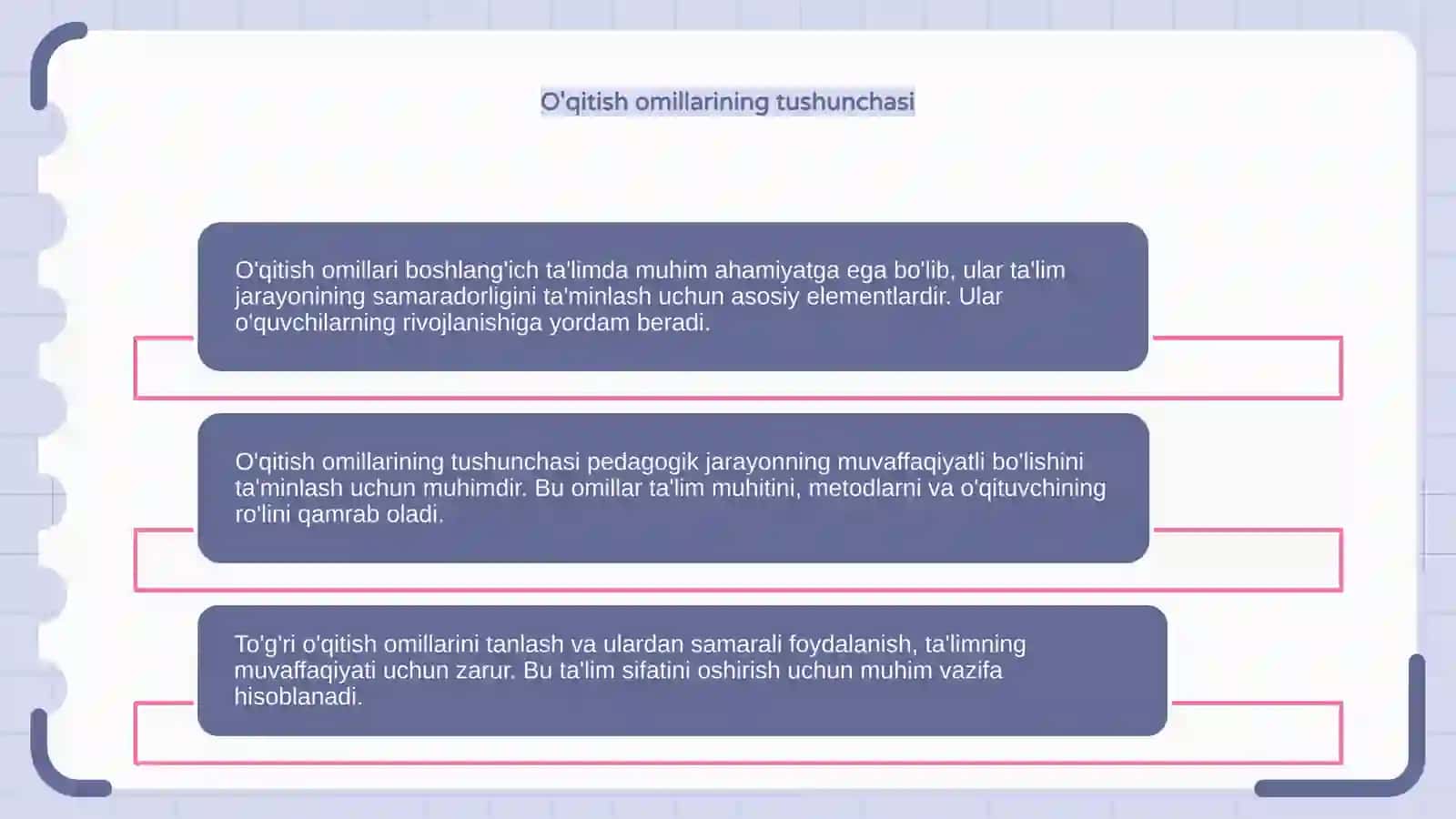 O'qitish omillarining tushunchasi

O'qitish omillari boshlang'ich ta'limda muhim ahamiyatga ega bo'lib, ular ta'lim jarayonining samaradorligini ta'minlash uchun asosiy elementlardir. Ular o'quvchilarning rivojlanishiga yordam beradi.

O'qitish omillarining tushunchasi pedagogik jarayonning muvaffaqiyatli bo'lishini ta'minlash uchun muhimdir. Bu omillar ta'lim muhitini, metodlarni va o'qituvchining ro'lini qamrab oladi.

To'g'ri o'qitish omillarini tanlash va ulardan samarali foydalanish, ta'limning muvaffaqiyati uchun zarur. Bu ta'lim sifatini oshirish uchun muhim vazifa hisoblanadi.